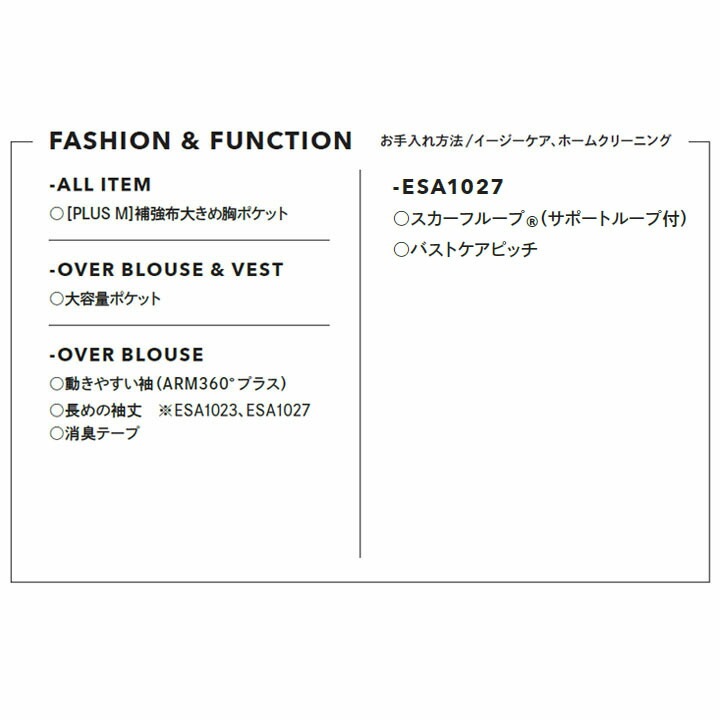 FASHION & FUNCTION お手入れ方法/イージーケア、ホームクリーニング

-ALL ITEM
○[PLUS M]補強布大きめ胸ポケット

-OVER BLOUSE & VEST
○大容量ポケット

-OVER BLOUSE
○動きやすい袖(ARM360°プラス)
○長めの袖丈 ※ESA1023、ESA1027
○消臭テープ

-ESA1027
○スカーフループ®(サポートループ付)
○バストケアピッチ